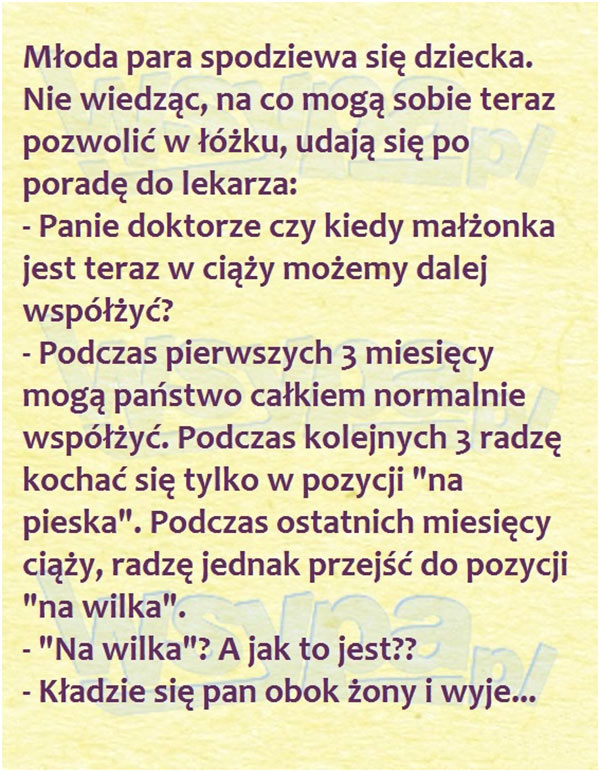 Młoda para spodziewa się dziecka. Nie wiedząc, na co mogą sobie teraz pozwolić w łóżku, udają się po poradę do lekarza:
- Panie doktorze czy kiedy małżonka jest teraz w ciąży możemy dalej współżyć?
- Podczas pierwszych 3 miesięcy mogą państwo całkiem normalnie współżyć. Podczas kolejnych 3 radzę kochać się tylko w pozycji "na pieska". Podczas ostatnich miesięcy ciąży, radzę jednak przejść do pozycji "na wilka".
- "Na wilka"? A jak to jest??
- Kładzie się pan obok żony i wyje...

wsypa.pl